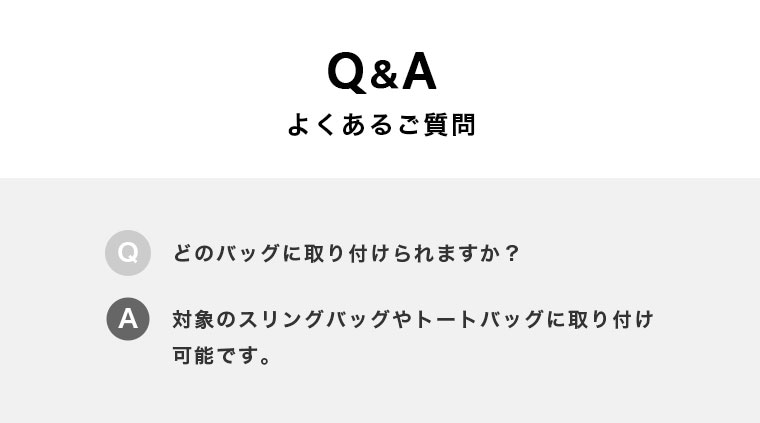 Q&A
よくあるご質問

Q どのバッグに取り付けられますか？

A 対象のスリングバッグやトートバッグに取り付け可能です。